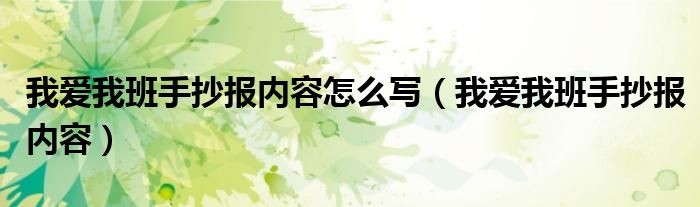 我爱我班手抄报内容怎么写（我爱我班手抄报内容）